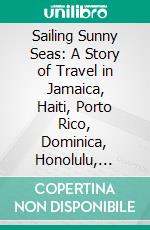 unilibro

Sailing Sunny Seas: A Story of Travel in Jamaica, Haiti, Porto Rico, Dominica, Honolulu,...

COPERTINA NON DISPONIBILE